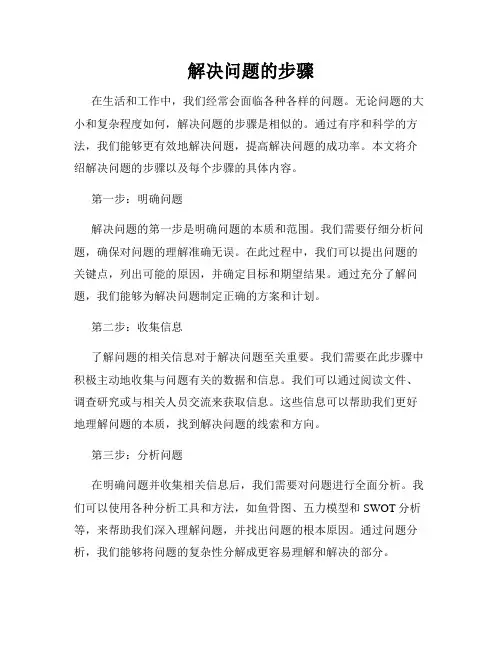 解决问题的步骤

在生活和工作中，我们经常会面临各种各样的问题。无论问题的大小和复杂程度如何，解决问题的步骤是相似的。通过有序和科学的方法，我们能够更有效地解决问题，提高解决问题的成功率。本文将介绍解决问题的步骤以及每个步骤的具体内容。

第一步：明确问题

解决问题的第一步是明确问题的本质和范围。我们需要仔细分析问题，确保对问题的理解准确无误。在此过程中，我们可以提出问题的关键点，列出可能的原因，并确定目标和期望结果。通过充分了解问题，我们能够为解决问题制定正确的方案和计划。

第二步：收集信息

了解问题的相关信息对于解决问题至关重要。我们需要在此步骤中积极主动地收集与问题有关的数据和信息。我们可以通过阅读文件、调查研究或与相关人员交流来获取信息。这些信息可以帮助我们更好地理解问题的本质，找到解决问题的线索和方向。

第三步：分析问题

在明确问题并收集相关信息后，我们需要对问题进行全面分析。我们可以使用各种分析工具和方法，如鱼骨图、五力模型和 SWOT 分析等，来帮助我们深入理解问题，并找出问题的根本原因。通过问题分析，我们能够将问题的复杂性分解成更容易理解和解决的部分。